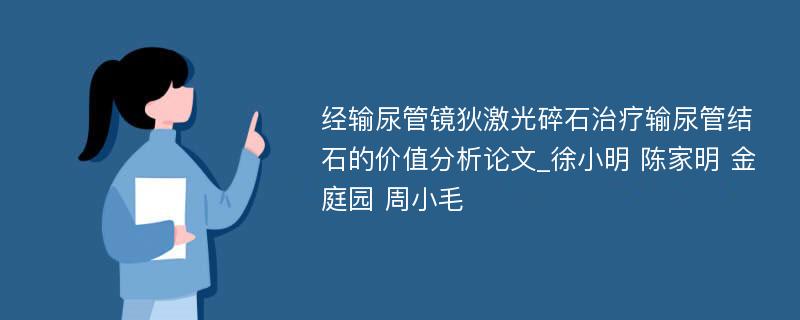 经输尿管镜狄激光碎石治疗输尿管结石的价值分析论文_徐小明 陈家明 金庭园 周小毛